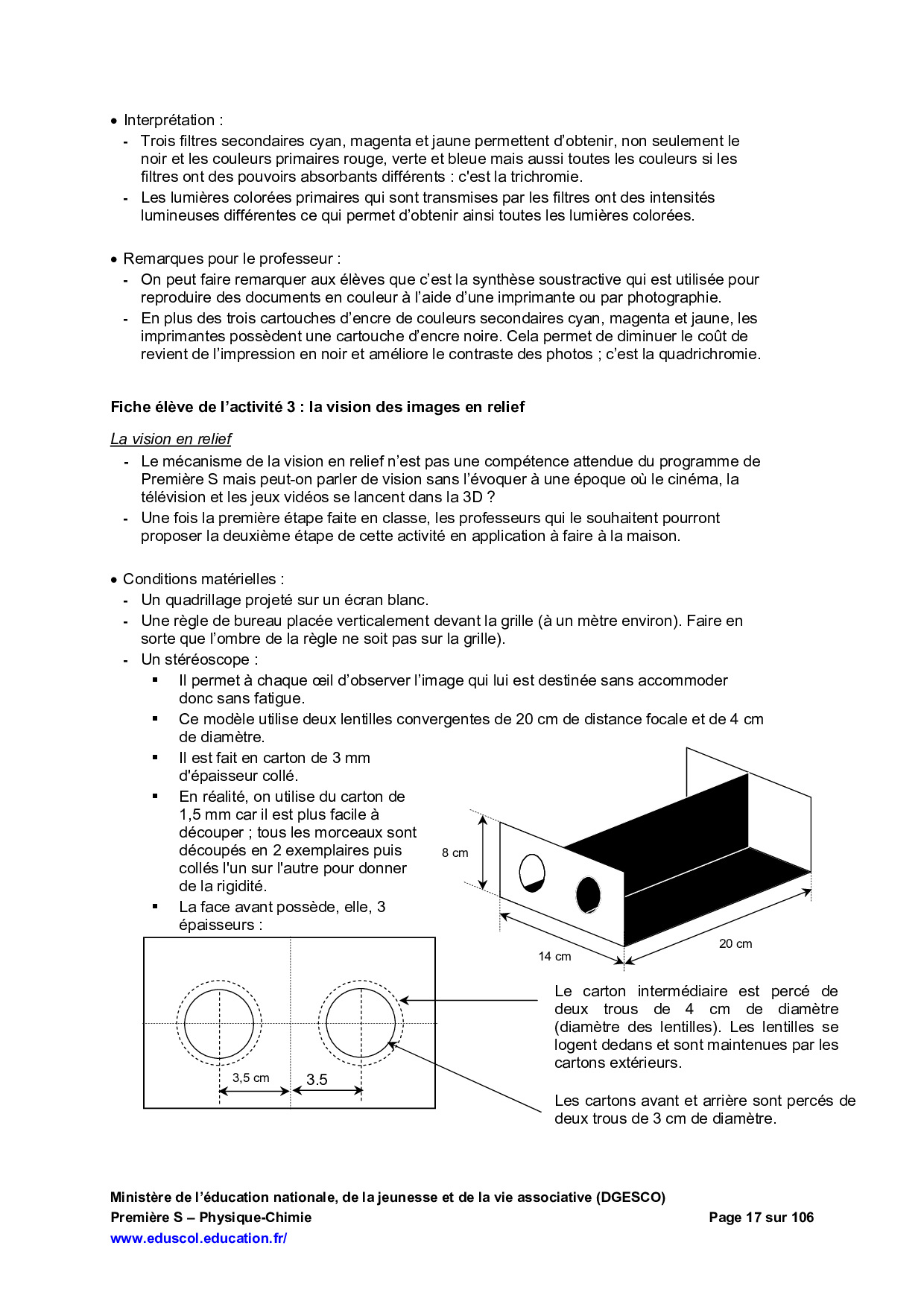 • Interprétation :
- Trois filtres secondaires cyan, magenta et jaune permettent d'obtenir, non seulement le noir et les couleurs primaires rouge, verte et bleue mais aussi toutes les couleurs si les filtres ont des pouvoirs absorbants différents : c'est la trichromie.
- Les lumières colorées primaires qui sont transmises par les filtres ont des intensités lumineuses différentes ce qui permet d'obtenir ainsi toutes les lumières colorées.

• Remarques pour le professeur :
- On peut faire remarquer aux élèves que c'est la synthèse soustractive qui est utilisée pour reproduire des documents en couleur à l'aide d'une imprimante ou par photographie.
- En plus des trois cartouches d'encre de couleurs secondaires cyan, magenta et jaune, les imprimantes possèdent une cartouche d'encre noire. Cela permet de diminuer le coût de revient de l'impression en noir et améliore le contraste des photos ; c'est la quadrichromie.

Fiche élève de l'activité 3 : la vision des images en relief

La vision en relief
- Le mécanisme de la vision en relief n'est pas une compétence attendue du programme de Première S mais peut-on parler de vision sans l'évoquer à une époque où le cinéma, la télévision et les jeux vidéos se lancent dans la 3D ?
- Une fois la première étape faite en classe, les professeurs qui le souhaitent pourront proposer la deuxième étape de cette activité en application à faire à la maison.

• Conditions matérielles :
- Un quadrillage projeté sur un écran blanc.
- Une règle de bureau placée verticalement devant la grille (à un mètre environ). Faire en sorte que l'ombre de la règle ne soit pas sur la grille).
- Un stéréoscope :
▪ Il permet à chaque œil d'observer l'image qui lui est destinée sans accommoder donc sans fatigue.
▪ Ce modèle utilise deux lentilles convergentes de 20 cm de distance focale et de 4 cm de diamètre.
▪ Il est fait en carton de 3 mm d'épaisseur collé.
▪ En réalité, on utilise du carton de 1,5 mm car il est plus facile à découper ; tous les morceaux sont découpés en 2 exemplaires puis collés l'un sur l'autre pour donner de la rigidité.
▪ La face avant possède, elle, 3 épaisseurs :

8 cm
14 cm
20 cm

3,5 cm
3.5

Le carton intermédiaire est percé de deux trous de 4 cm de diamètre (diamètre des lentilles). Les lentilles se logent dedans et sont maintenues par les cartons extérieurs.

Les cartons avant et arrière sont percés de deux trous de 3 cm de diamètre.

Ministère de l'éducation nationale, de la jeunesse et de la vie associative (DGESCO)
Première S – Physique-Chimie
Page 17 sur 106
www.eduscol.education.fr/